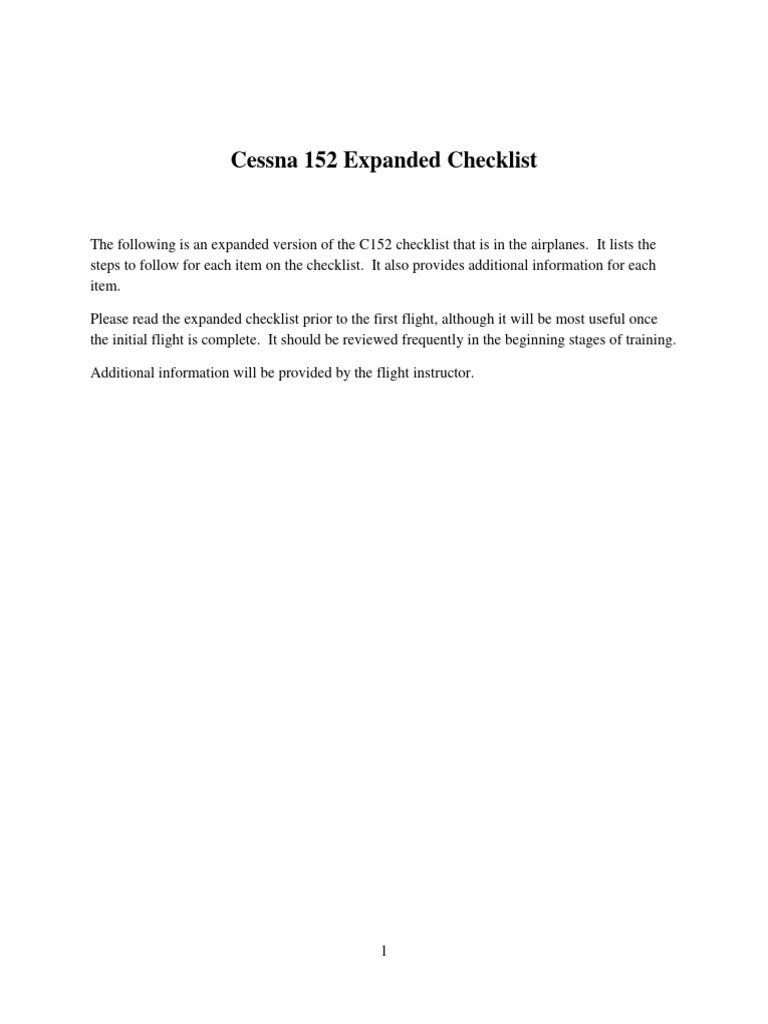 Cessna 152 Expanded Checklist

The following is an expanded version of the C152 checklist that is in the airplanes. It lists the steps to follow for each item on the checklist. It also provides additional information for each item.

Please read the expanded checklist prior to the first flight, although it will be most useful once the initial flight is complete. It should be reviewed frequently in the beginning stages of training.

Additional information will be provided by the flight instructor.

1